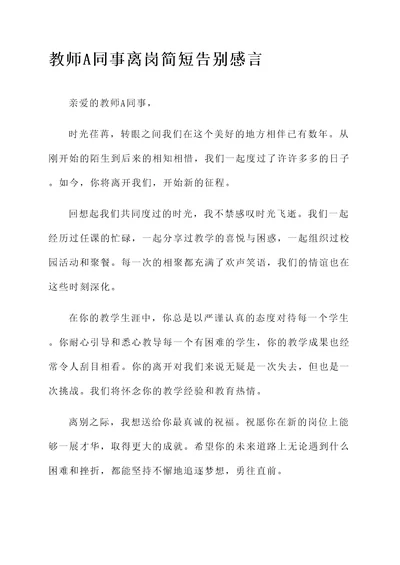 教师A同事离岗简短告别感言

亲爱的教师A同事，

时光荏苒，转眼之间我们在这个美好的地方相伴已有数年。从刚开始的陌生到后来的相知相惜，我们一起度过了许许多多的日子。如今，你将离开我们，开始新的征程。

回想起我们共同度过的时光，我不禁感叹时光飞逝。我们一起经历过任课的忙碌，一起分享过教学的喜悦与困惑，一起组织过校园活动和聚餐。每一次的相聚都充满了欢声笑语，我们的情谊也在这些时刻深化。

在你的教学生涯中，你总是以严谨认真的态度对待每一个学生。你耐心引导和悉心教导每一个有困难的学生，你的教学成果也经常令人刮目相看。你的离开对我们来说无疑是一次失去，但也是一次挑战。我们将怀念你的教学经验和教育热情。

离别之际，我想送给你最真诚的祝福。祝愿你在新的岗位上能够一展才华，取得更大的成就。希望你的未来道路上无论遇到什么困难和挫折，都能坚持不懈地追逐梦想，勇往直前。